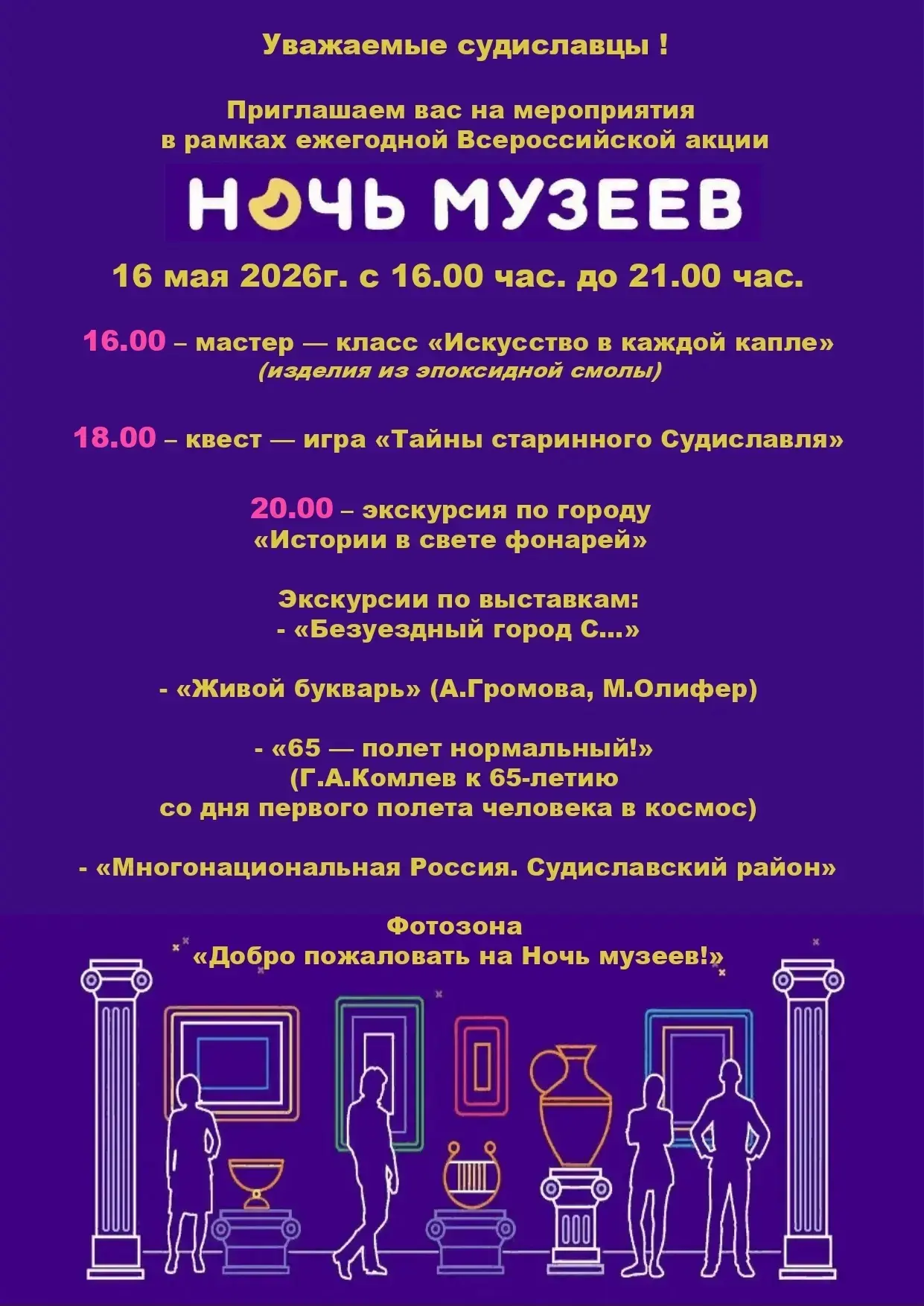 Уважаемые судиславцы !

Приглашаем вас на мероприятия в рамках ежегодной Всероссийской акции

НОЧЬ МУЗЕЕВ

16 мая 2026г. с 16.00 час. до 21.00 час.

16.00 – мастер — класс «Искусство в каждой капле» (изделия из эпоксидной смолы)

18.00 – квест — игра «Тайны старинного Судиславля»

20.00 – экскурсия по городу «Истории в свете фонарей»

Экскурсии по выставкам:
- «Безуездный город С…»

- «Живой букварь» (А.Громова, М.Олифер)

- «65 — полет нормальный!» (Г.А.Комлев к 65-летию со дня первого полета человека в космос)

- «Многонациональная Россия. Судиславский район»

Фотозона
«Добро пожаловать на Ночь музеев!»